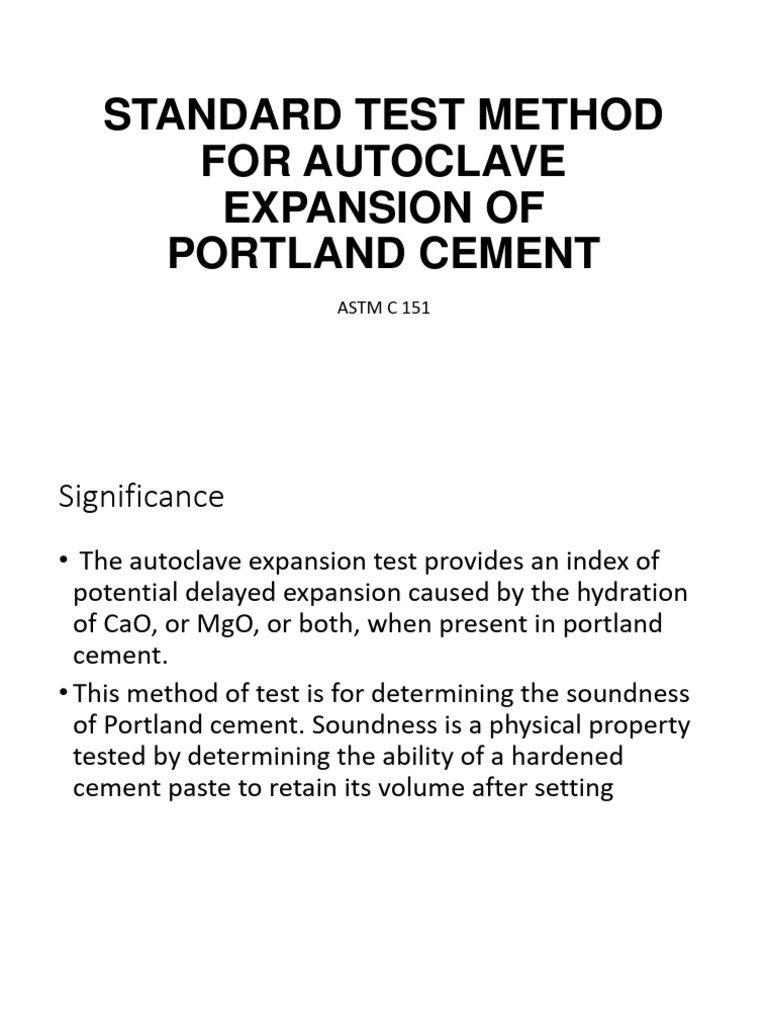 STANDARD TEST METHOD FOR AUTOCLAVE EXPANSION OF PORTLAND CEMENT

ASTM C 151

Significance

• The autoclave expansion test provides an index of potential delayed expansion caused by the hydration of CaO, or MgO, or both, when present in portland cement.

• This method of test is for determining the soundness of Portland cement. Soundness is a physical property tested by determining the ability of a hardened cement paste to retain its volume after setting